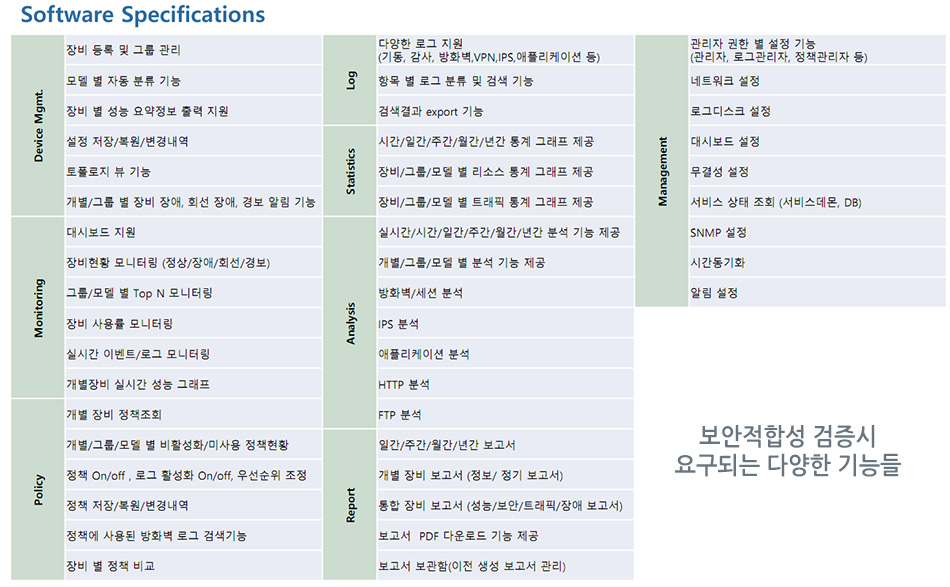 Software Specifications

| Device Mgmt. | 장비 등록 및 그룹 관리 |
|---|---|
| | 모델 별 자동 분류 기능 |
| | 장비 별 성능 요약정보 출력 지원 |
| | 설정 저장/복원/변경내역 |
| | 토폴로지 뷰 기능 |
| | 개별/그룹 별 장비 장애, 회선 장애, 경보 알림 기능 |
| Monitoring | 대시보드 지원 |
| | 장비현황 모니터링 (정상/장애/회선/경보) |
| | 그룹/모델 별 Top N 모니터링 |
| | 장비 사용률 모니터링 |
| | 실시간 이벤트/로그 모니터링 |
| | 개별장비 실시간 성능 그래프 |
| Policy | 개별 장비 정책조회 |
| | 개별/그룹/모델 별 비활성화/미사용 정책현황 |
| | 정책 On/off , 로그 활성화 On/off, 우선순위 조정 |
| | 정책 저장/복원/변경내역 |
| | 정책에 사용된 방화벽 로그 검색기능 |
| | 장비 별 정책 비교 |

| Log | 다양한 로그 지원 (기동, 감사, 방화벽,VPN,IPS,애플리케이션 등) |
|---|---|
| | 항목 별 로그 분류 및 검색 기능 |
| | 검색결과 export 기능 |
| Statistics | 시간/일간/주간/월간/년간 통계 그래프 제공 |
| | 장비/그룹/모델 별 리소스 통계 그래프 제공 |
| | 장비/그룹/모델 별 트래픽 통계 그래프 제공 |
| Analysis | 실시간/시간/일간/주간/월간/년간 분석 기능 제공 |
| | 개별/그룹/모델 별 분석 기능 제공 |
| | 방화벽/세션 분석 |
| | IPS 분석 |
| | 애플리케이션 분석 |
| | HTTP 분석 |
| | FTP 분석 |
| Report | 일간/주간/월간/년간 보고서 |
| | 개별 장비 보고서 (정보/ 정기 보고서) |
| | 통합 장비 보고서 (성능/보안/트래픽/장애 보고서) |
| | 보고서 PDF 다운로드 기능 제공 |
| | 보고서 보관함(이전 생성 보고서 관리) |

| Management | 관리자 권한 별 설정 기능 (관리자, 로그관리자, 정책관리자 등) |
|---|---|
| | 네트워크 설정 |
| | 로그디스크 설정 |
| | 대시보드 설정 |
| | 무결성 설정 |
| | 서비스 상태 조회 (서비스데몬, DB) |
| | SNMP 설정 |
| | 시간동기화 |
| | 알림 설정 |

보안적합성 검증시
요구되는 다양한 기능들